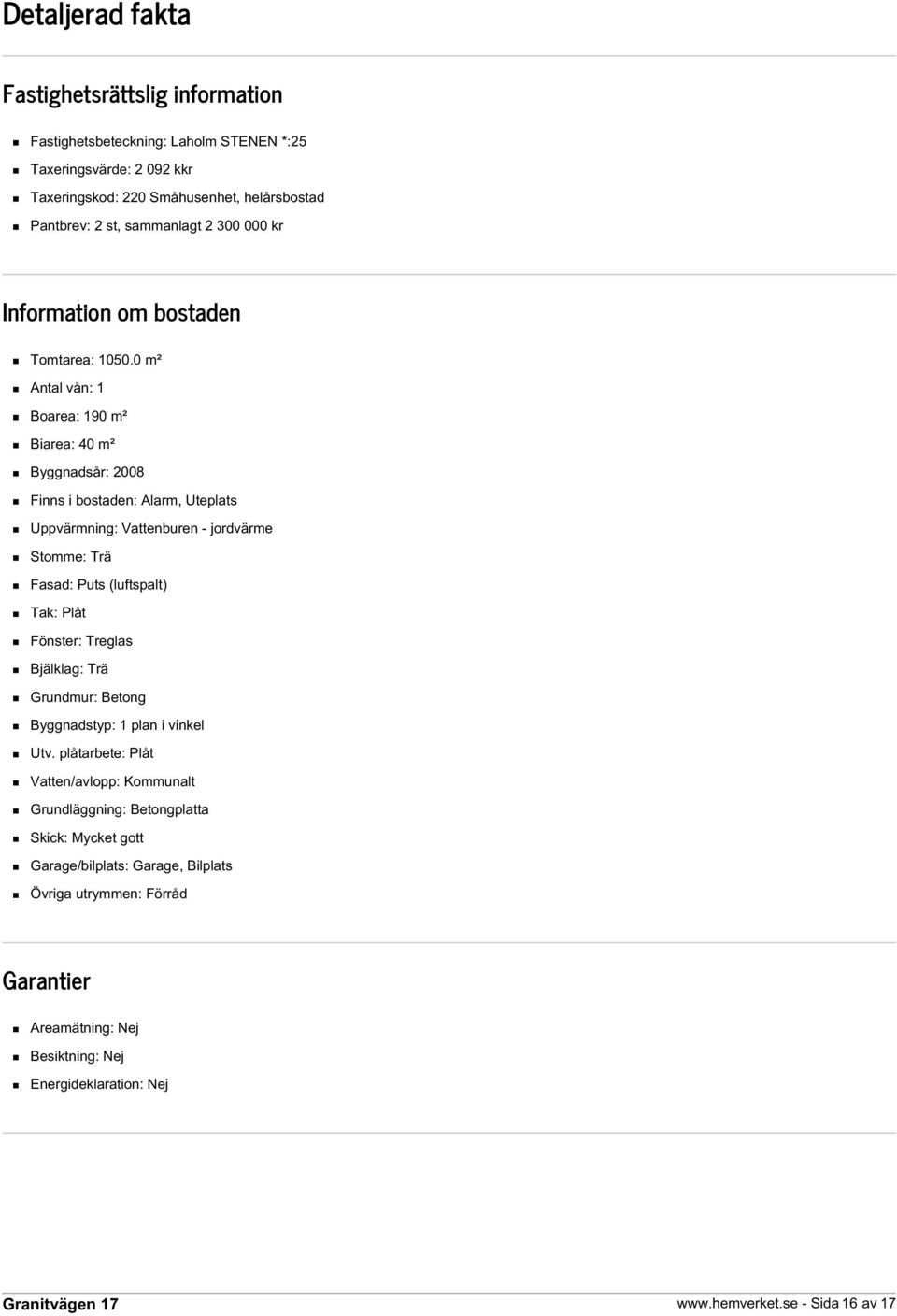 Detaljerad fakta

Fastighetsrättslig information

- Fastighetsbeteckning: Laholm STENEN *:25
- Taxeringsvärde: 2 092 kkr
- Taxeringskod: 220 Småhusenhet, helårsbostad
- Pantbrev: 2 st, sammanlagt 2 300 000 kr

Information om bostaden

- Tomtarea: 1050.0 m²
- Antal vån: 1
- Boarea: 190 m²
- Biarea: 40 m²
- Byggnadsår: 2008
- Finns i bostaden: Alarm, Uteplats
- Uppvärmning: Vattenburen - jordvärme
- Stomme: Trä
- Fasad: Puts (luftspalt)
- Tak: Plåt
- Fönster: Treglas
- Bjälklag: Trä
- Grundmur: Betong
- Byggnadstyp: 1 plan i vinkel
- Utv. plåtarbete: Plåt
- Vatten/avlopp: Kommunalt
- Grundläggning: Betongplatta
- Skick: Mycket gott
- Garage/bilplats: Garage, Bilplats
- Övriga utrymmen: Förråd

Garantier

- Areamätning: Nej
- Besiktning: Nej
- Energideklaration: Nej

Granitvägen 17

www.hemverket.se - Sida 16 av 17